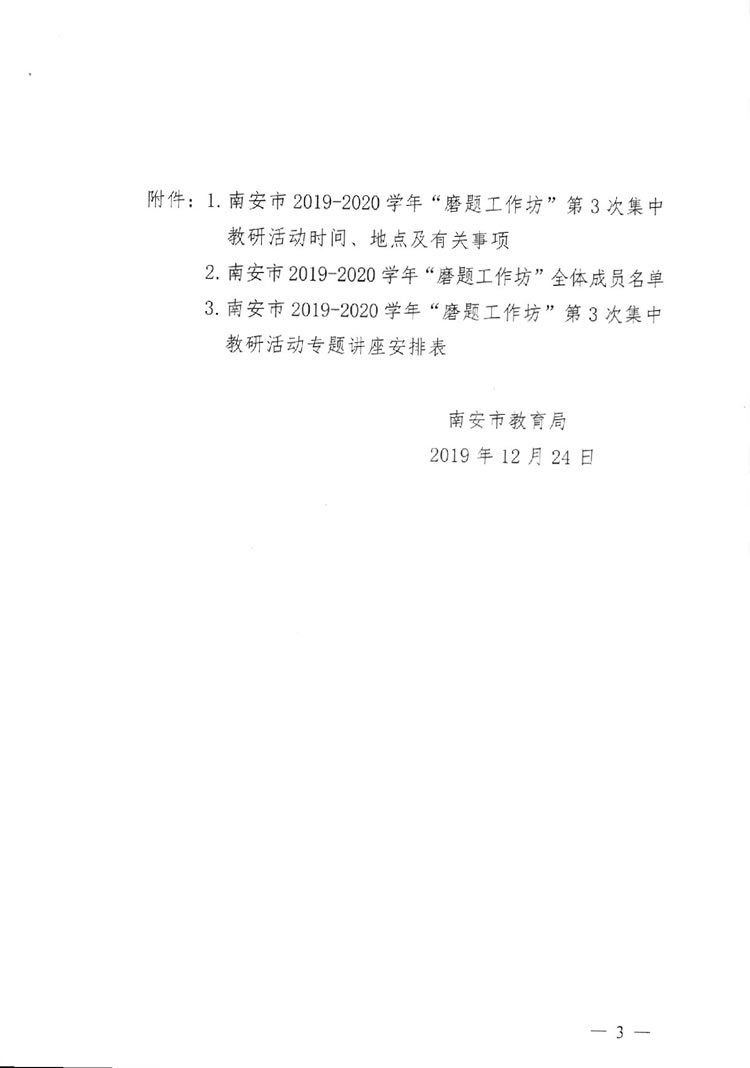 附件：1. 南安市 2019-2020 学年“磨题工作坊”第 3 次集中教研活动时间、地点及有关事项

2. 南安市 2019-2020 学年“磨题工作坊”全体成员名单

3. 南安市 2019-2020 学年“磨题工作坊”第 3 次集中教研活动专题讲座安排表

南安市教育局

2019 年 12 月 24 日

— 3 —